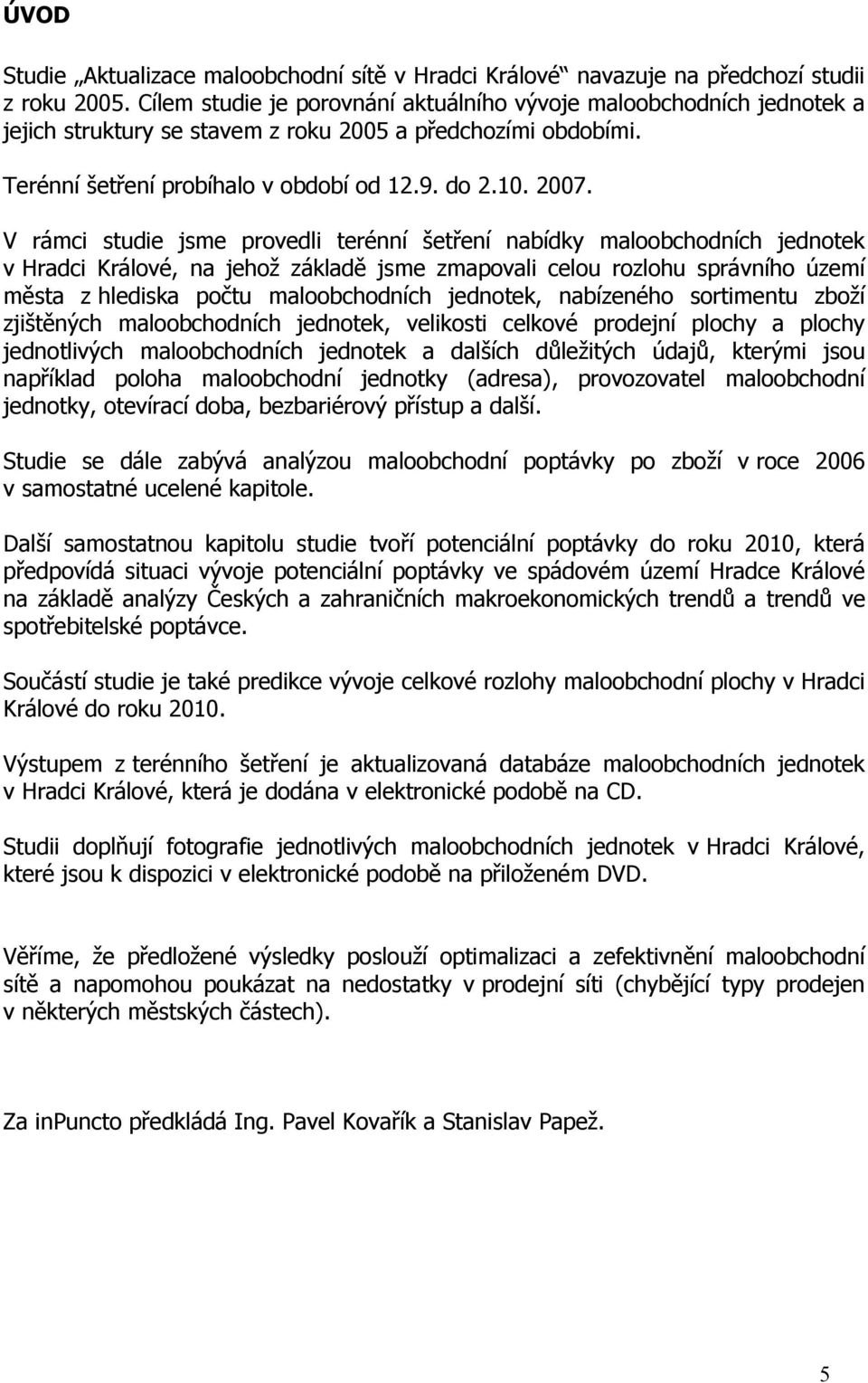 ÚVOD

Studie „Aktualizace maloobchodní sítě v Hradci Králové“ navazuje na předchozí studii z roku 2005. Cílem studie je porovnání aktuálního vývoje maloobchodních jednotek a jejich struktury se stavem z roku 2005 a předchozími obdobími.

Terénní šetření probíhalo v období od 12.9. do 2.10. 2007.

V rámci studie jsme provedli terénní šetření nabídky maloobchodních jednotek v Hradci Králové, na jehož základě jsme zmapovali celou rozlohu správního území města z hlediska počtu maloobchodních jednotek, nabízeného sortimentu zboží zjištěných maloobchodních jednotek, velikosti celkové prodejní plochy a plochy jednotlivých maloobchodních jednotek a dalších důležitých údajů, kterými jsou například poloha maloobchodní jednotky (adresa), provozovatel maloobchodní jednotky, otevírací doba, bezbariérový přístup a další.

Studie se dále zabývá analýzou maloobchodní poptávky po zboží v roce 2006 v samostatné ucelené kapitole.

Další samostatnou kapitolu studie tvoří potenciální poptávky do roku 2010, která předpovídá situaci vývoje potenciální poptávky ve spádovém území Hradce Králové na základě analýzy Českých a zahraničních makroekonomických trendů a trendů ve spotřebitelské poptávce.

Součástí studie je také predikce vývoje celkové rozlohy maloobchodní plochy v Hradci Králové do roku 2010.

Výstupem z terénního šetření je aktualizovaná databáze maloobchodních jednotek v Hradci Králové, která je dodána v elektronické podobě na CD.

Studii doplňují fotografie jednotlivých maloobchodních jednotek v Hradci Králové, které jsou k dispozici v elektronické podobě na přiloženém DVD.

Věříme, že předložené výsledky poslouží optimalizaci a zefektivnění maloobchodní sítě a napomohou poukázat na nedostatky v prodejní síti (chybějící typy prodejen v některých městských částech).

Za inPuncto předkládá Ing. Pavel Kovařík a Stanislav Papež.

5